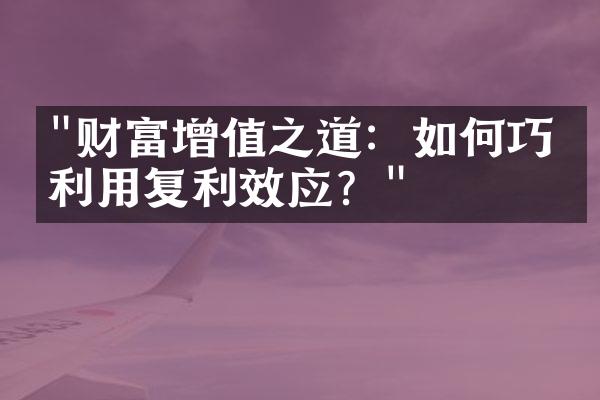 "财富增值之道：如何巧利用复利效应？"